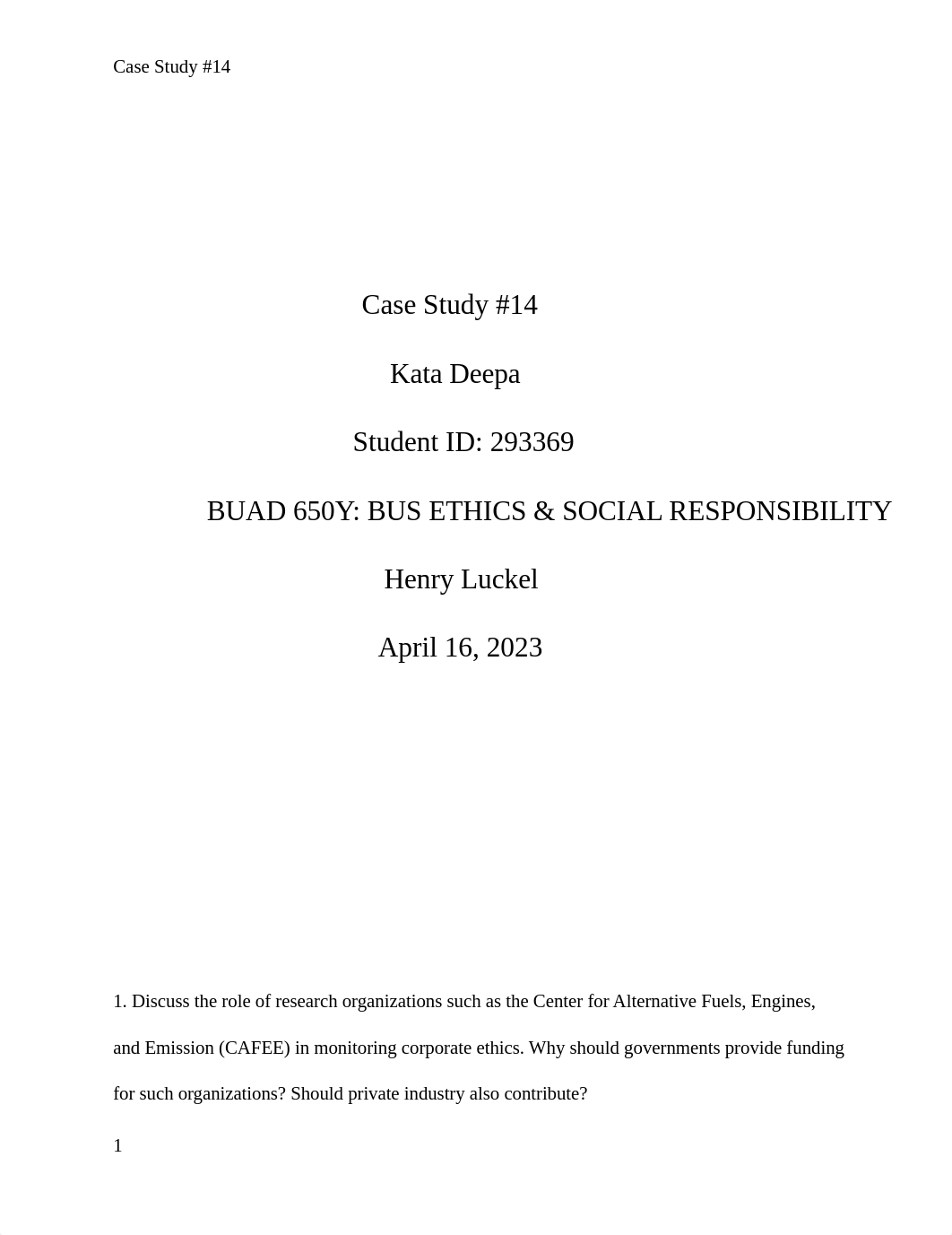 Case Study #14

Case Study #14

Kata Deepa

Student ID: 293369

BUAD 650Y: BUS ETHICS & SOCIAL RESPONSIBILITY

Henry Luckel

April 16, 2023

1. Discuss the role of research organizations such as the Center for Alternative Fuels, Engines, and Emission (CAFEE) in monitoring corporate ethics. Why should governments provide funding for such organizations? Should private industry also contribute?

1